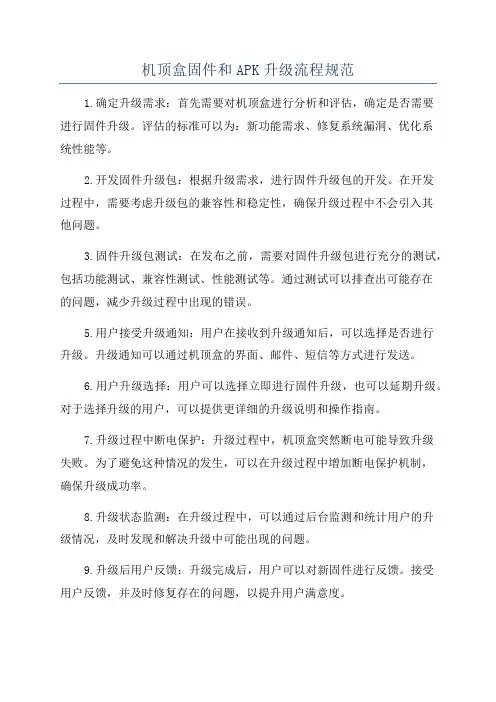 机顶盒固件和APK升级流程规范

1.确定升级需求：首先需要对机顶盒进行分析和评估，确定是否需要进行固件升级。评估的标准可以为：新功能需求、修复系统漏洞、优化系统性能等。

2.开发固件升级包：根据升级需求，进行固件升级包的开发。在开发过程中，需要考虑升级包的兼容性和稳定性，确保升级过程中不会引入其他问题。

3.固件升级包测试：在发布之前，需要对固件升级包进行充分的测试，包括功能测试、兼容性测试、性能测试等。通过测试可以排查出可能存在的问题，减少升级过程中出现的错误。

5.用户接受升级通知：用户在接收到升级通知后，可以选择是否进行升级。升级通知可以通过机顶盒的界面、邮件、短信等方式进行发送。

6.用户升级选择：用户可以选择立即进行固件升级，也可以延期升级。对于选择升级的用户，可以提供更详细的升级说明和操作指南。

7.升级过程中断电保护：升级过程中，机顶盒突然断电可能导致升级失败。为了避免这种情况的发生，可以在升级过程中增加断电保护机制，确保升级成功率。

8.升级状态监测：在升级过程中，可以通过后台监测和统计用户的升级情况，及时发现和解决升级中可能出现的问题。

9.升级后用户反馈：升级完成后，用户可以对新固件进行反馈。接受用户反馈，并及时修复存在的问题，以提升用户满意度。